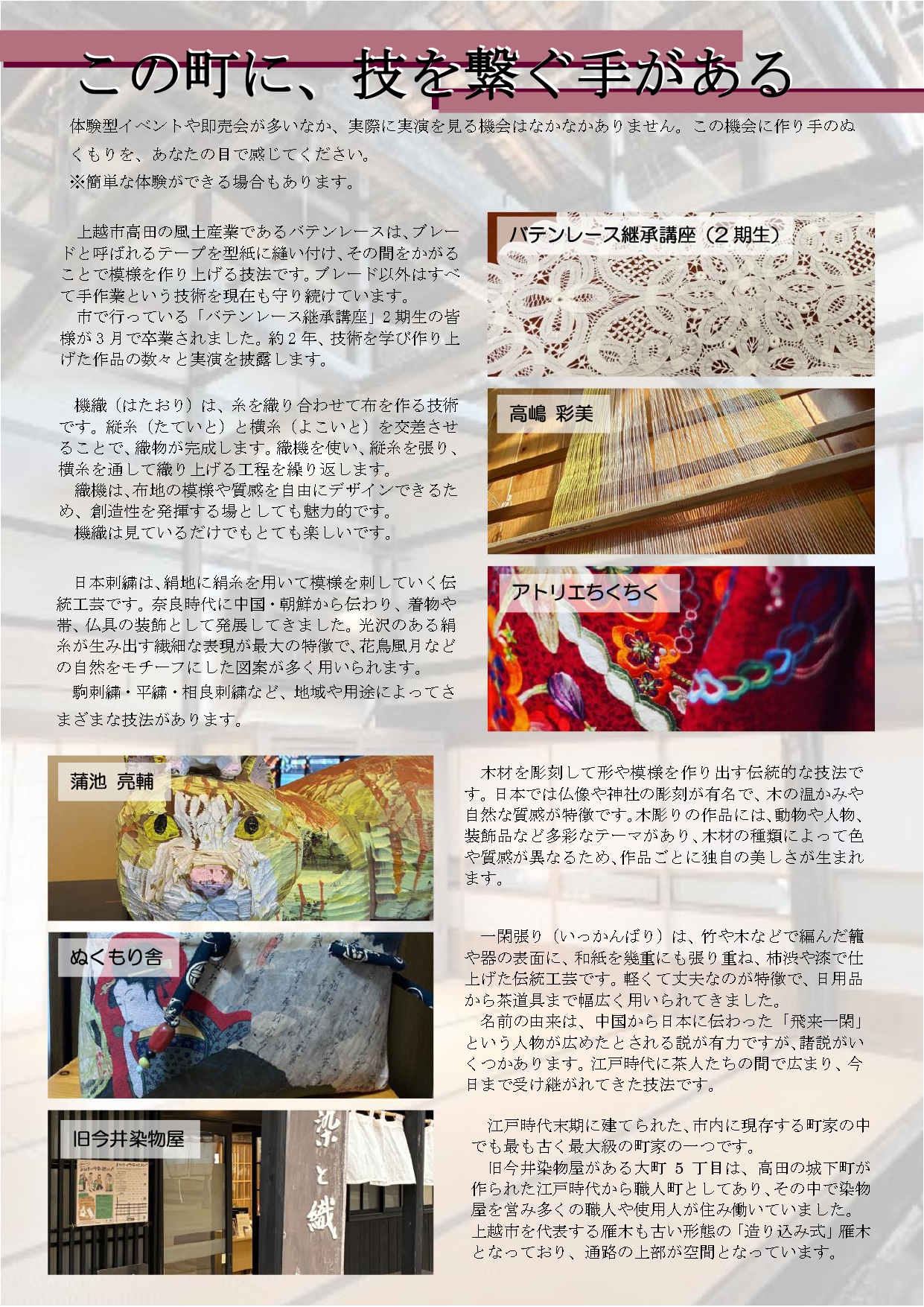 この町に、技を繋ぐ手がある

体験型イベントや即売会が多いなか、実際に実演を見る機会はなかなかありません。この機会に作り手のぬくもりを、あなたの目で感じてください。

※簡単な体験ができる場合もあります。

上越市高田の風土産業であるバテンレースは、ブレードと呼ばれるテープを型紙に縫い付け、その間をかがることで模様を作り上げる技法です。ブレード以外はすべて手作業という技術を現在も守り続けています。

市で行っている「バテンレース継承講座」2期生の皆様が3月で卒業されました。約2年、技術を学び作り上げた作品の数々と実演を披露します。

バテンレース継承講座（2期生）

機織（はたおり）は、糸を織り合わせて布を作る技術です。縦糸（たていと）と横糸（よこいと）を交差させることで、織物が完成します。織機を使い、縦糸を張り、横糸を通して織り上げる工程を繰り返します。

織機は、布地の模様や質感を自由にデザインできるため、創造性を発揮する場としても魅力的です。

機織は見ているだけでもとても楽しいです。

高嶋 彩美

日本刺繍は、絹地に絹糸を用いて模様を刺していく伝統工芸です。奈良時代に中国・朝鮮から伝わり、着物や帯、仏具の装飾として発展してきました。光沢のある絹糸が生み出す繊細な表現が最大の特徴で、花鳥風月などの自然をモチーフにした図案が多く用いられます。

駒刺繍・平繍・相良刺繍など、地域や用途によってさまざまな技法があります。

アトリエちくちく

蒲池 亮輔

木材を彫刻して形や模様を作り出す伝統的な技法です。日本では仏像や神社の彫刻が有名で、木の温かみや自然な質感が特徴です。木彫りの作品には、動物や人物、装飾品など多彩なテーマがあり、木材の種類によって色や質感が異なるため、作品ごとに独自の美しさが生まれます。

ぬくもり舎

一閑張り（いっかんばり）は、竹や木などで編んだ籠や器の表面に、和紙を幾重にも張り重ね、柿渋や漆で仕上げた伝統工芸です。軽くて丈夫なのが特徴で、日用品から茶道具まで幅広く用いられてきました。

名前の由来は、中国から日本に伝わった「飛来一閑」という人物が広めたとされる説が有力ですが、諸説がいくつかあります。江戸時代に茶人たちの間で広まり、今日まで受け継がれてきた技法です。

旧今井染物屋

染と織

江戸時代末期に建てられた、市内に現存する町家の中でも最も古く最大級の町家の一つです。

旧今井染物屋がある大町5丁目は、高田の城下町が作られた江戸時代から職人町としてあり、その中で染物屋を営み多くの職人や使用人が住み働いていました。

上越市を代表する雁木も古い形態の「造り込み式」雁木となっており、通路の上部が空間となっています。